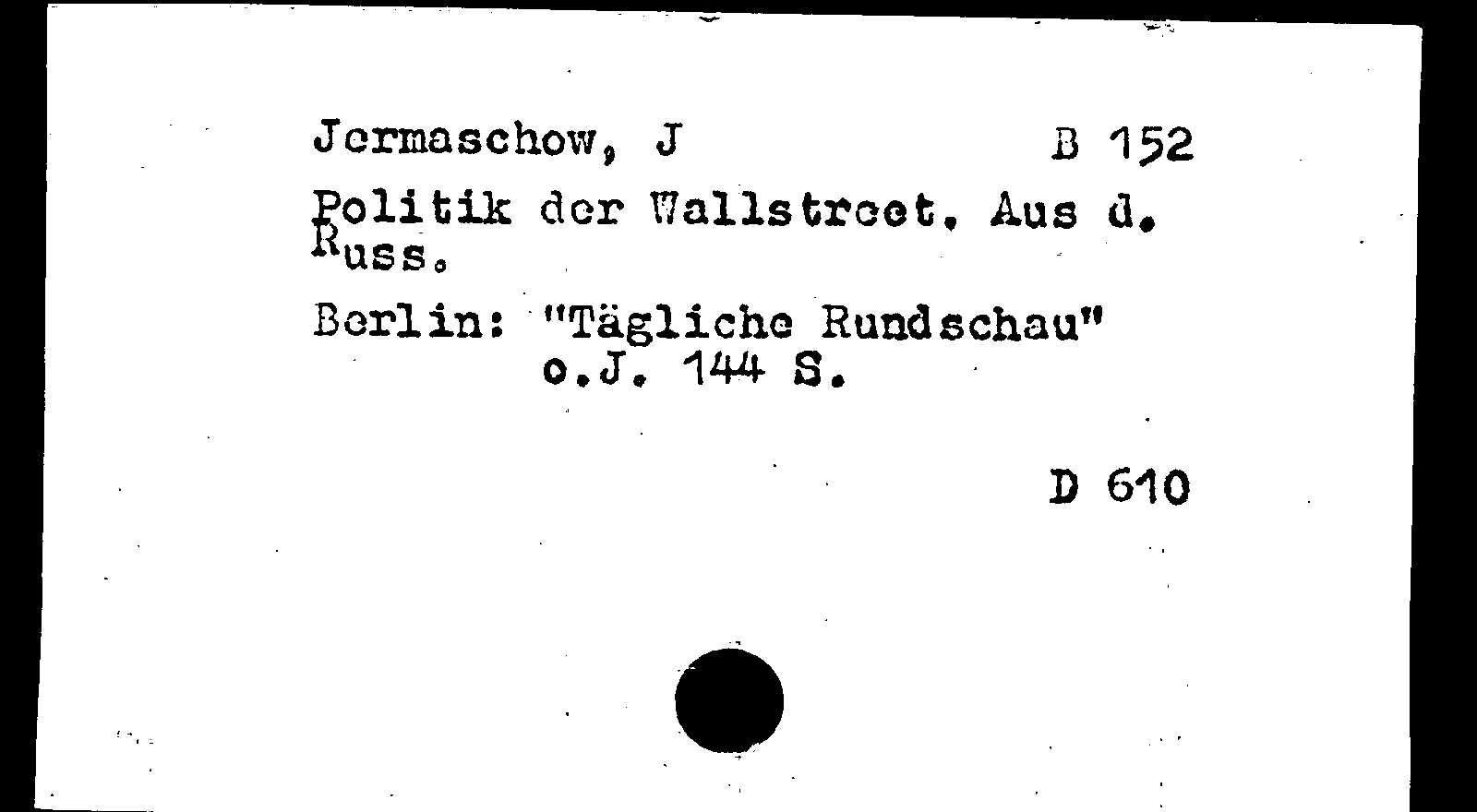 Jermaschow, J B 152

Politik der Wallstreet. Aus d. Russ.

Berlin: "Tägliche Rundschau" o.J. 144 S.

D 610